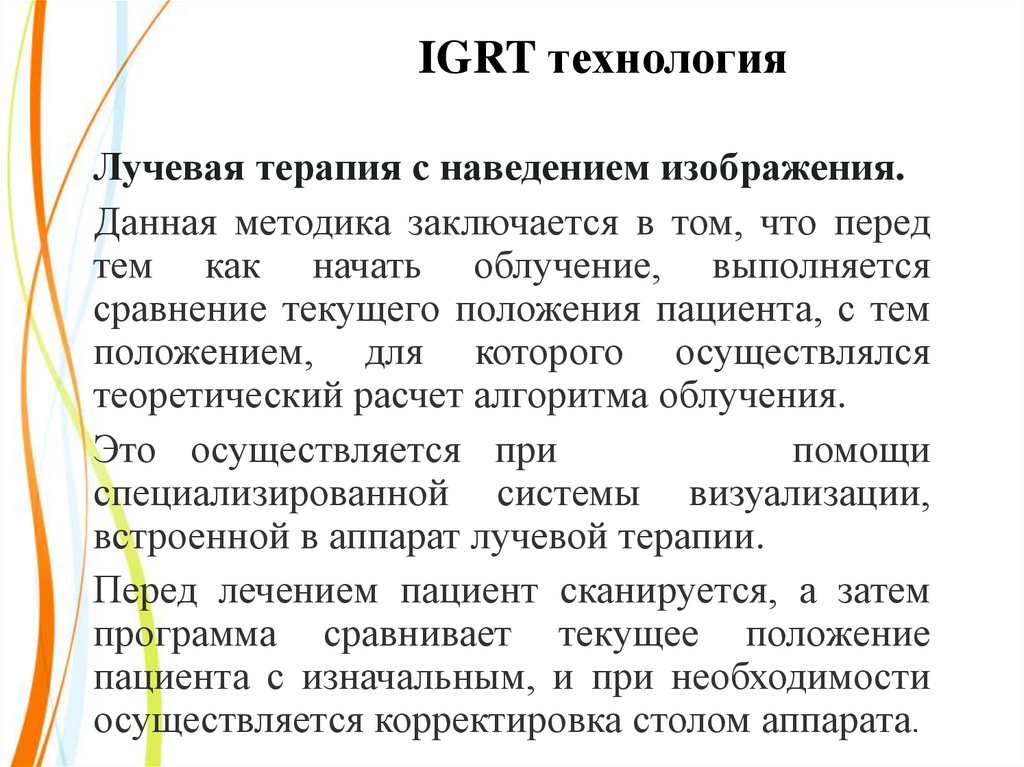 IGRT технология

Лучевая терапия с наведением изображения.

Данная методика заключается в том, что перед тем как начать облучение, выполняется сравнение текущего положения пациента, с тем положением, для которого осуществлялся теоретический расчет алгоритма облучения.

Это осуществляется при помощи специализированной системы визуализации, встроенной в аппарат лучевой терапии.

Перед лечением пациент сканируется, а затем программа сравнивает текущее положение пациента с изначальным, и при необходимости осуществляется корректировка столом аппарата.